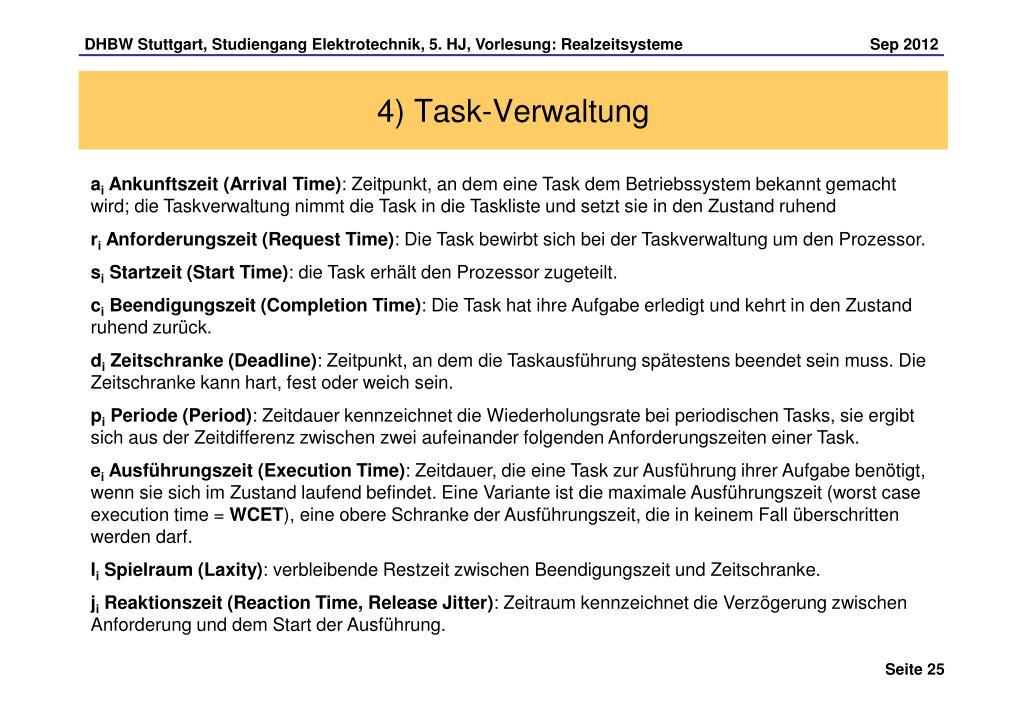 DHBW Stuttgart, Studiengang Elektrotechnik, 5. HJ, Vorlesung: Realzeitsysteme Sep 2012

4) Task-Verwaltung

$a_i$ Ankunftszeit (Arrival Time): Zeitpunkt, an dem eine Task dem Betriebssystem bekannt gemacht wird; die Taskverwaltung nimmt die Task in die Taskliste und setzt sie in den Zustand ruhend

$r_i$ Anforderungszeit (Request Time): Die Task bewirbt sich bei der Taskverwaltung um den Prozessor.

$s_i$ Startzeit (Start Time): die Task erhält den Prozessor zugeteilt.

$c_i$ Beendigungszeit (Completion Time): Die Task hat ihre Aufgabe erledigt und kehrt in den Zustand ruhend zurück.

$d_i$ Zeitschranke (Deadline): Zeitpunkt, an dem die Taskausführung spätestens beendet sein muss. Die Zeitschranke kann hart, fest oder weich sein.

$p_i$ Periode (Period): Zeitdauer kennzeichnet die Wiederholungsrate bei periodischen Tasks, sie ergibt sich aus der Zeitdifferenz zwischen zwei aufeinander folgenden Anforderungszeiten einer Task.

$e_i$ Ausführungszeit (Execution Time): Zeitdauer, die eine Task zur Ausführung ihrer Aufgabe benötigt, wenn sie sich im Zustand laufend befindet. Eine Variante ist die maximale Ausführungszeit (worst case execution time = WCET), eine obere Schranke der Ausführungszeit, die in keinem Fall überschritten werden darf.

$l_i$ Spielraum (Laxity): verbleibende Restzeit zwischen Beendigungszeit und Zeitschranke.

$j_i$ Reaktionszeit (Reaction Time, Release Jitter): Zeitraum kennzeichnet die Verzögerung zwischen Anforderung und dem Start der Ausführung.

Seite 25